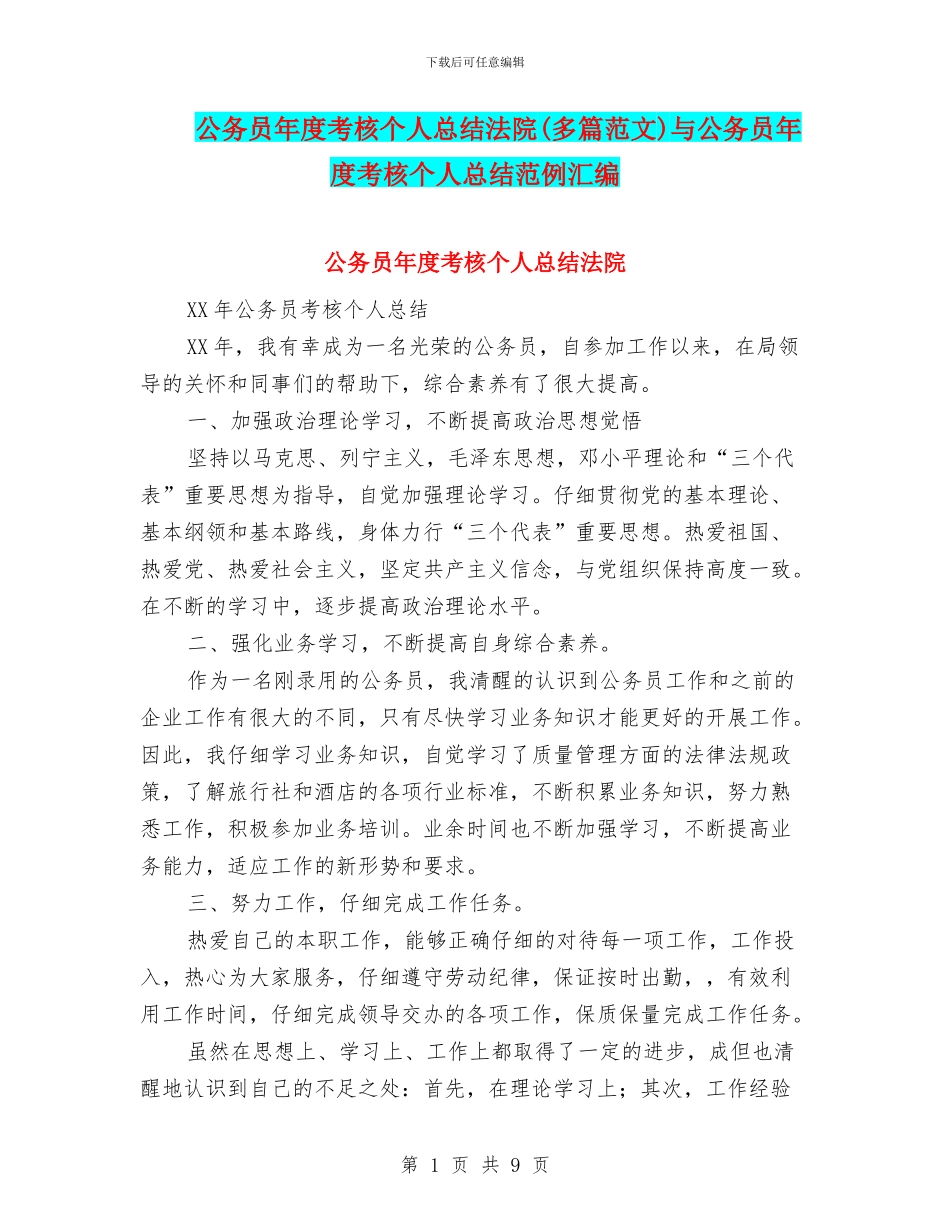 下载后可任意编辑

公务员年度考核个人总结法院(多篇范文)与公务员年度考核个人总结范例汇编

公务员年度考核个人总结法院

XX 年公务员考核个人总结

XX 年，我有幸成为一名光荣的公务员，自参加工作以来，在局领导的关怀和同事们的帮助下，综合素养有了很大提高。

一、加强政治理论学习，不断提高政治思想觉悟

坚持以马克思、列宁主义，毛泽东思想，邓小平理论和“三个代表”重要思想为指导，自觉加强理论学习。仔细贯彻党的基本理论、基本纲领和基本路线，身体力行“三个代表”重要思想。热爱祖国、热爱党、热爱社会主义，坚定共产主义信念，与党组织保持高度一致。在不断的学习中，逐步提高政治理论水平。

二、强化业务学习，不断提高自身综合素养。

作为一名刚录用的公务员，我清醒的认识到公务员工作和之前的企业工作有很大的不同，只有尽快学习业务知识才能更好的开展工作。因此，我仔细学习业务知识，自觉学习了质量管理方面的法律法规政策，了解旅行社和酒店的各项行业标准，不断积累业务知识，努力熟悉工作，积极参加业务培训。业余时间也不断加强学习，不断提高业务能力，适应工作的新形势和要求。

三、努力工作，仔细完成工作任务。

热爱自己的本职工作，能够正确仔细的对待每一项工作，工作投入，热心为大家服务，仔细遵守劳动纪律，保证按时出勤，，有效利用工作时间，仔细完成领导交办的各项工作，保质保量完成工作任务。

虽然在思想上、学习上、工作上都取得了一定的进步，成但也清醒地认识到自己的不足之处：首先，在理论学习上；其次，工作经验

第 1 页 共 9 页